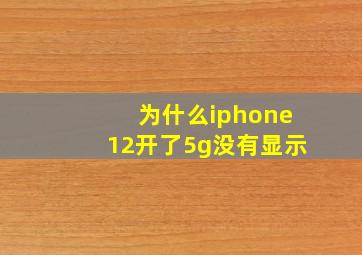 为什么iphone
12开了5g没有显示